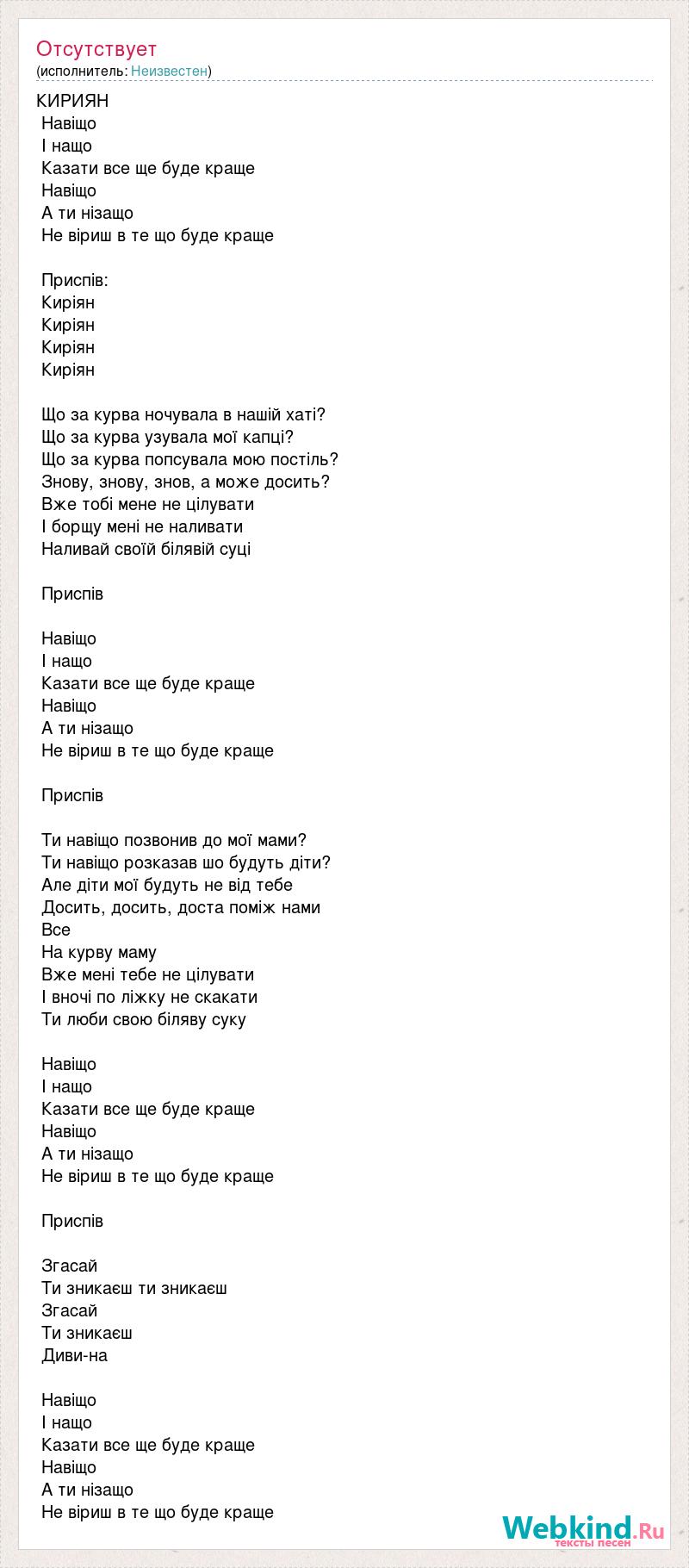 Отсутствует
(исполнитель: Неизвестен)

КИРИЯН
Навіщо
І нащо
Казати все ще буде краще
Навіщо
А ти нізащо
Не віриш в те що буде краще

Приспів:
Киріян
Киріян
Киріян
Киріян

Що за курва ночувала в нашій хаті?
Що за курва узувала мої капці?
Що за курва попсувала мою постіль?
Знову, знову, знов, а може досить?
Вже тобі мене не цілувати
І борщу мені не наливати
Наливай своїй білявій суці

Приспів

Навіщо
І нащо
Казати все ще буде краще
Навіщо
А ти нізащо
Не віриш в те що буде краще

Приспів

Ти навіщо позвонив до мої мами?
Ти навіщо розказав шо будуть діти?
Але діти мої будуть не від тебе
Досить, досить, доста поміж нами
Все
На курву маму
Вже мені тебе не цілувати
І вночі по ліжку не скакати
Ти люби свою біляву суку

Навіщо
І нащо
Казати все ще буде краще
Навіщо
А ти нізащо
Не віриш в те що буде краще

Приспів

Згасай
Ти зникаєш ти зникаєш
Згасай
Ти зникаєш
Диви-на

Навіщо
І нащо
Казати все ще буде краще
Навіщо
А ти нізащо
Не віриш в те що буде краще

Webkind.Ru
тексты песен